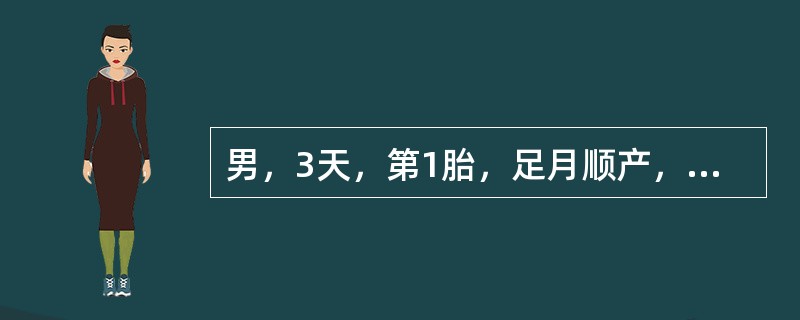 男，3天，第1胎，足月顺产，...